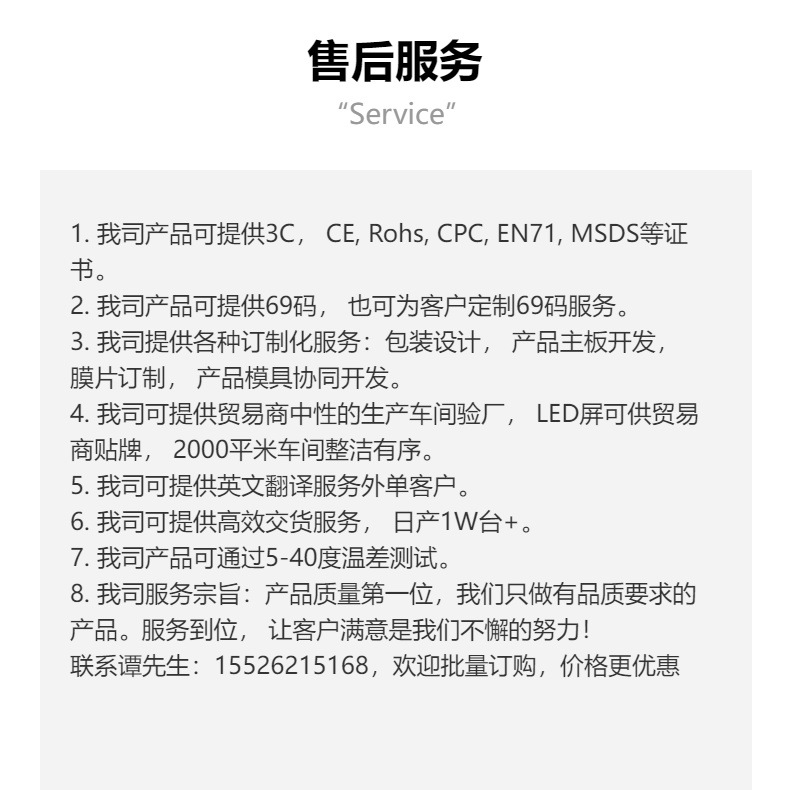 售后服务
“Service”

1. 我司产品可提供3C， CE, Rohs, CPC, EN71, MSDS等证书。
2. 我司产品可提供69码， 也可为客户定制69码服务。
3. 我司提供各种订制化服务：包装设计， 产品主板开发，膜片订制， 产品模具协同开发。
4. 我司可提供贸易商中性的生产车间验厂， LED屏可供贸易商贴牌， 2000平米车间整洁有序。
5. 我司可提供英文翻译服务外单客户。
6. 我司可提供高效交货服务， 日产1W台+。
7. 我司产品可通过5-40度温差测试。
8. 我司服务宗旨：产品质量第一位，我们只做有品质要求的产品。服务到位， 让客户满意是我们不懈的努力！
联系谭先生：15526215168，欢迎批量订购，价格更优惠